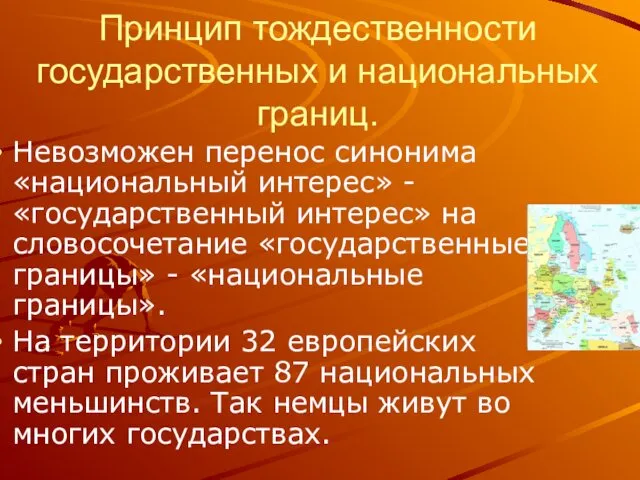 Принцип тождественности государственных и национальных границ.

• Невозможен перенос синонима «национальный интерес» - «государственный интерес» на словосочетание «государственные границы» - «национальные границы».

• На территории 32 европейских стран проживает 87 национальных меньшинств. Так немцы живут во многих государствах.